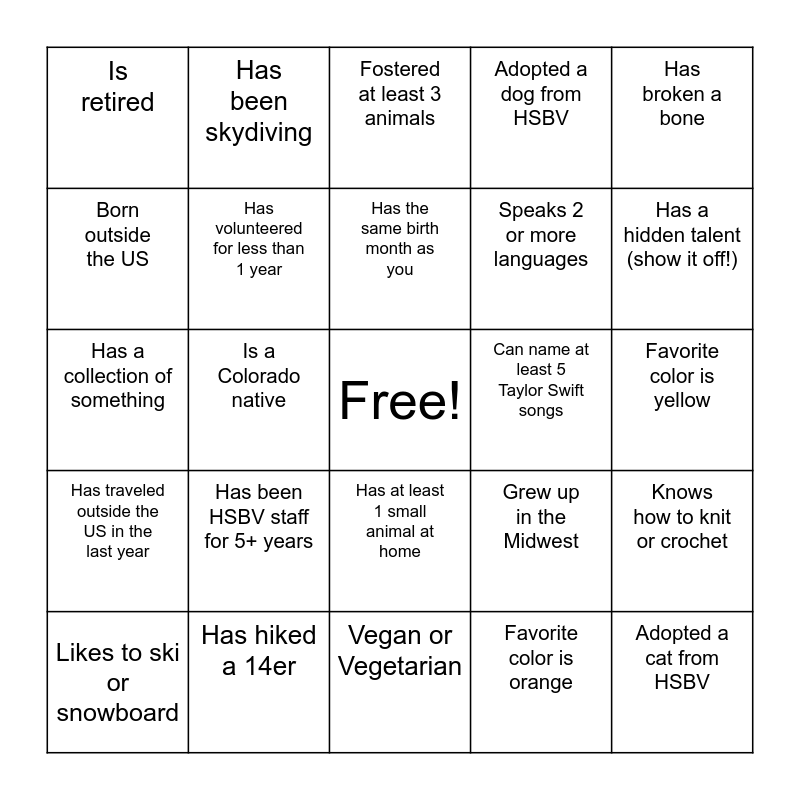 | Is retired | Has been skydiving | Fostered at least 3 animals | Adopted a dog from HSBV | Has broken a bone |
|---|---|---|---|---|
| Born outside the US | Has volunteered for less than 1 year | Has the same birth month as you | Speaks 2 or more languages | Has a hidden talent (show it off!) |
| Has a collection of something | Is a Colorado native | Free! | Can name at least 5 Taylor Swift songs | Favorite color is yellow |
| Has traveled outside the US in the last year | Has been HSBV staff for 5+ years | Has at least 1 small animal at home | Grew up in the Midwest | Knows how to knit or crochet |
| Likes to ski or snowboard | Has hiked a 14er | Vegan or Vegetarian | Favorite color is orange | Adopted a cat from HSBV |